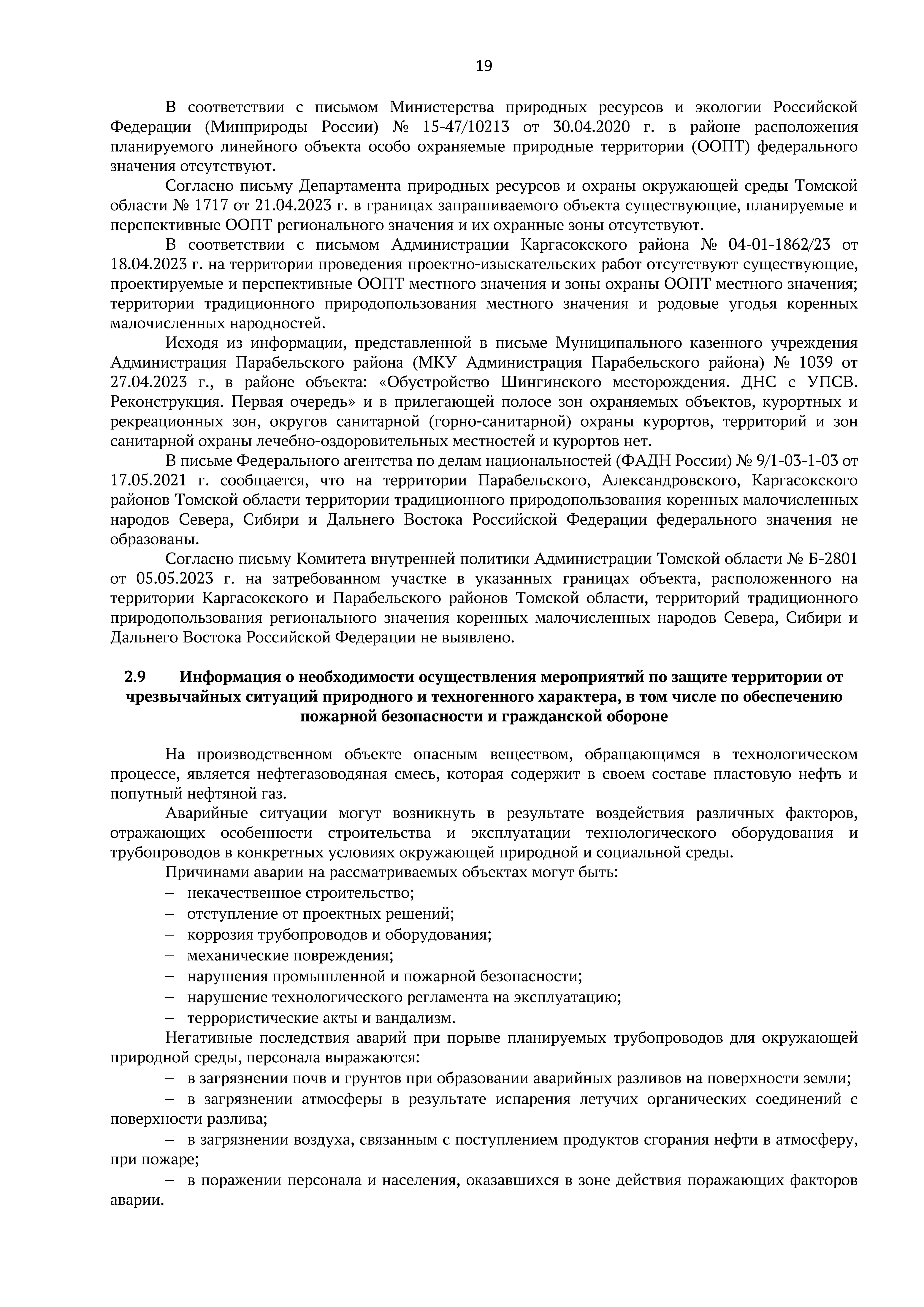 19

В соответствии с письмом Министерства природных ресурсов и экологии Российской Федерации (Минприроды России) № 15-47/10213 от 30.04.2020 г. в районе расположения планируемого линейного объекта особо охраняемые природные территории (ООПТ) федерального значения отсутствуют.

Согласно письму Департамента природных ресурсов и охраны окружающей среды Томской области № 1717 от 21.04.2023 г. в границах запрашиваемого объекта существующие, планируемые и перспективные ООПТ регионального значения и их охранные зоны отсутствуют.

В соответствии с письмом Администрации Каргасокского района № 04-01-1862/23 от 18.04.2023 г. на территории проведения проектно-изыскательских работ отсутствуют существующие, проектируемые и перспективные ООПТ местного значения и зоны охраны ООПТ местного значения; территории традиционного природопользования местного значения и родовые угодья коренных малочисленных народностей.

Исходя из информации, представленной в письме Муниципального казенного учреждения Администрация Парабельского района (МКУ Администрация Парабельского района) № 1039 от 27.04.2023 г., в районе объекта: «Обустройство Шингинского месторождения. ДНС с УПСВ. Реконструкция. Первая очередь» и в прилегающей полосе зон охраняемых объектов, курортных и рекреационных зон, округов санитарной (горно-санитарной) охраны курортов, территорий и зон санитарной охраны лечебно-оздоровительных местностей и курортов нет.

В письме Федерального агентства по делам национальностей (ФАДН России) № 9/1-03-1-03 от 17.05.2021 г. сообщается, что на территории Парабельского, Александровского, Каргасокского районов Томской области территории традиционного природопользования коренных малочисленных народов Севера, Сибири и Дальнего Востока Российской Федерации федерального значения не образованы.

Согласно письму Комитета внутренней политики Администрации Томской области № Б-2801 от 05.05.2023 г. на затребованном участке в указанных границах объекта, расположенного на территории Каргасокского и Парабельского районов Томской области, территорий традиционного природопользования регионального значения коренных малочисленных народов Севера, Сибири и Дальнего Востока Российской Федерации не выявлено.

2.9 Информация о необходимости осуществления мероприятий по защите территории от чрезвычайных ситуаций природного и техногенного характера, в том числе по обеспечению пожарной безопасности и гражданской обороне

На производственном объекте опасным веществом, обращающимся в технологическом процессе, является нефтегазоводяная смесь, которая содержит в своем составе пластовую нефть и попутный нефтяной газ.

Аварийные ситуации могут возникнуть в результате воздействия различных факторов, отражающих особенности строительства и эксплуатации технологического оборудования и трубопроводов в конкретных условиях окружающей природной и социальной среды.

Причинами аварии на рассматриваемых объектах могут быть:
– некачественное строительство;
– отступление от проектных решений;
– коррозия трубопроводов и оборудования;
– механические повреждения;
– нарушения промышленной и пожарной безопасности;
– нарушение технологического регламента на эксплуатацию;
– террористические акты и вандализм.

Негативные последствия аварий при порыве планируемых трубопроводов для окружающей природной среды, персонала выражаются:

– в загрязнении почв и грунтов при образовании аварийных разливов на поверхности земли;

– в загрязнении атмосферы в результате испарения летучих органических соединений с поверхности разлива;

– в загрязнении воздуха, связанным с поступлением продуктов сгорания нефти в атмосферу, при пожаре;

– в поражении персонала и населения, оказавшихся в зоне действия поражающих факторов аварии.